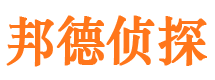 邦德侦探